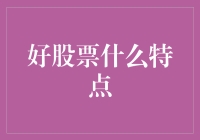 好股票什么特点